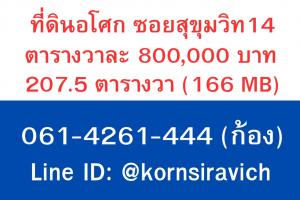 ที่ดินอโศก ซอยสุขุมวิท14
ตารางวาละ 800,000 บาท
207.5 ตารางวา (166 MB)

061-4261-444 (ก้อง)
Line ID: @kornsiravich